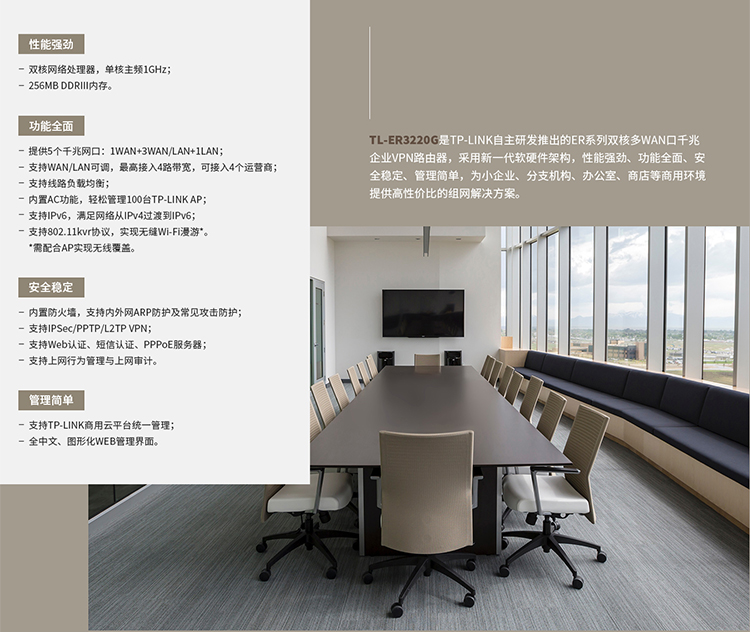 性能强劲

- 双核网络处理器，单核主频1GHz；
- 256MB DDRIII内存。

功能全面

- 提供5个千兆网口：1WAN+3WAN/LAN+1LAN；
- 支持WAN/LAN可调，最高接入4路带宽，可接入4个运营商；
- 支持线路负载均衡；
- 内置AC功能，轻松管理100台TP-LINK AP；
- 支持IPv6，满足网络从IPv4过渡到IPv6；
- 支持802.11kvr协议，实现无缝Wi-Fi漫游*。
*需配合AP实现无线覆盖。

安全稳定

- 内置防火墙，支持内外网ARP防护及常见攻击防护；
- 支持IPSec/PPTP/L2TP VPN；
- 支持Web认证、短信认证、PPPoE服务器；
- 支持上网行为管理与上网审计。

管理简单

- 支持TP-LINK商用云平台统一管理；
- 全中文、图形化WEB管理界面。

TL-ER3220G是TP-LINK自主研发推出的ER系列双核多WAN口千兆企业VPN路由器，采用新一代软硬件架构，性能强劲、功能全面、安全稳定、管理简单，为小企业、分支机构、办公室、商店等商用环境提供高性价比的组网解决方案。